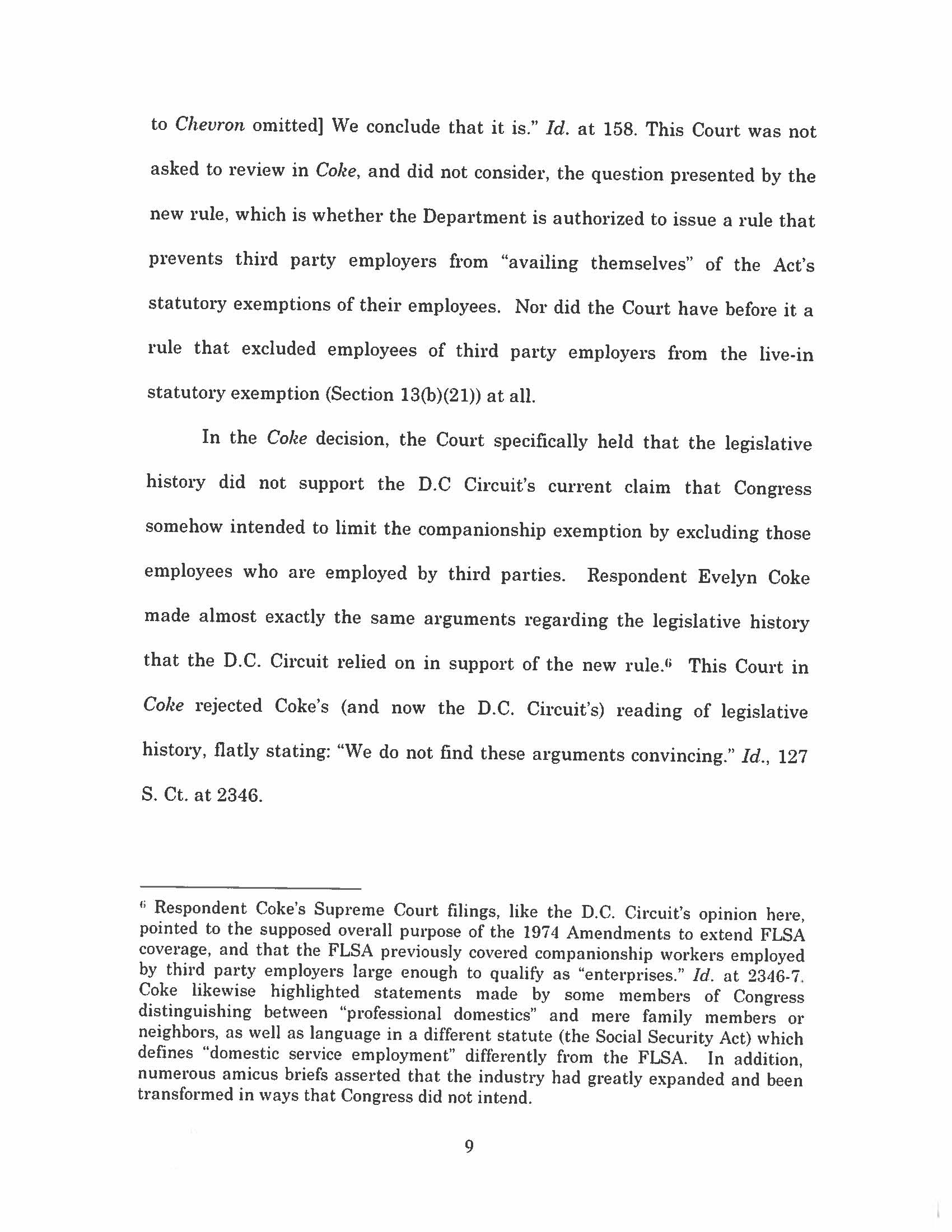 to Chevron omitted] We conclude that it is." Id. at 158. This Court was not asked to review in Coke, and did not consider, the question presented by the new rule, which is whether the Department is authorized to issue a rule that prevents third party employers from "availing themselves" of the Act's statutory exemptions of their employees. Nor did the Court have before it a rule that excluded employees of third party employers from the live-in statutory exemption (Section 13(b)(21)) at all.

In the Coke decision, the Court specifically held that the legislative history did not support the D.C Circuit's current claim that Congress somehow intended to limit the companionship exemption by excluding those employees who are employed by third parties. Respondent Evelyn Coke made almost exactly the same arguments regarding the legislative history that the D.C. Circuit relied on in support of the new rule.$^6$ This Court in Coke rejected Coke's (and now the D.C. Circuit's) reading of legislative history, flatly stating: "We do not find these arguments convincing." Id., 127 S. Ct. at 2346.

$^6$ Respondent Coke's Supreme Court filings, like the D.C. Circuit's opinion here, pointed to the supposed overall purpose of the 1974 Amendments to extend FLSA coverage, and that the FLSA previously covered companionship workers employed by third party employers large enough to qualify as "enterprises." Id. at 2346-7. Coke likewise highlighted statements made by some members of Congress distinguishing between "professional domestics" and mere family members or neighbors, as well as language in a different statute (the Social Security Act) which defines "domestic service employment" differently from the FLSA. In addition, numerous amicus briefs asserted that the industry had greatly expanded and been transformed in ways that Congress did not intend.

9